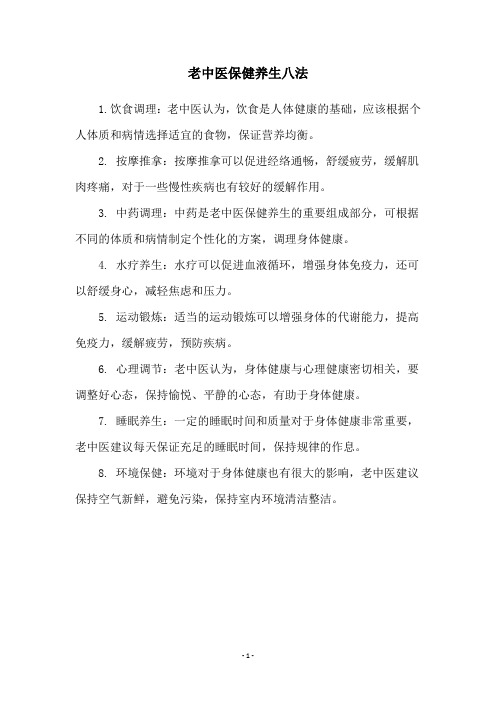 老中医保健养生八法

1.饮食调理：老中医认为，饮食是人体健康的基础，应该根据个人体质和病情选择适宜的食物，保证营养均衡。

2. 按摩推拿：按摩推拿可以促进经络通畅，舒缓疲劳，缓解肌肉疼痛，对于一些慢性疾病也有较好的缓解作用。

3. 中药调理：中药是老中医保健养生的重要组成部分，可根据不同的体质和病情制定个性化的方案，调理身体健康。

4. 水疗养生：水疗可以促进血液循环，增强身体免疫力，还可以舒缓身心，减轻焦虑和压力。

5. 运动锻炼：适当的运动锻炼可以增强身体的代谢能力，提高免疫力，缓解疲劳，预防疾病。

6. 心理调节：老中医认为，身体健康与心理健康密切相关，要调整好心态，保持愉悦、平静的心态，有助于身体健康。

7. 睡眠养生：一定的睡眠时间和质量对于身体健康非常重要，老中医建议每天保证充足的睡眠时间，保持规律的作息。

8. 环境保健：环境对于身体健康也有很大的影响，老中医建议保持空气新鲜，避免污染，保持室内环境清洁整洁。

- 1 -